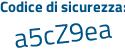 Codice di sicurezza:

a5cZ9ea